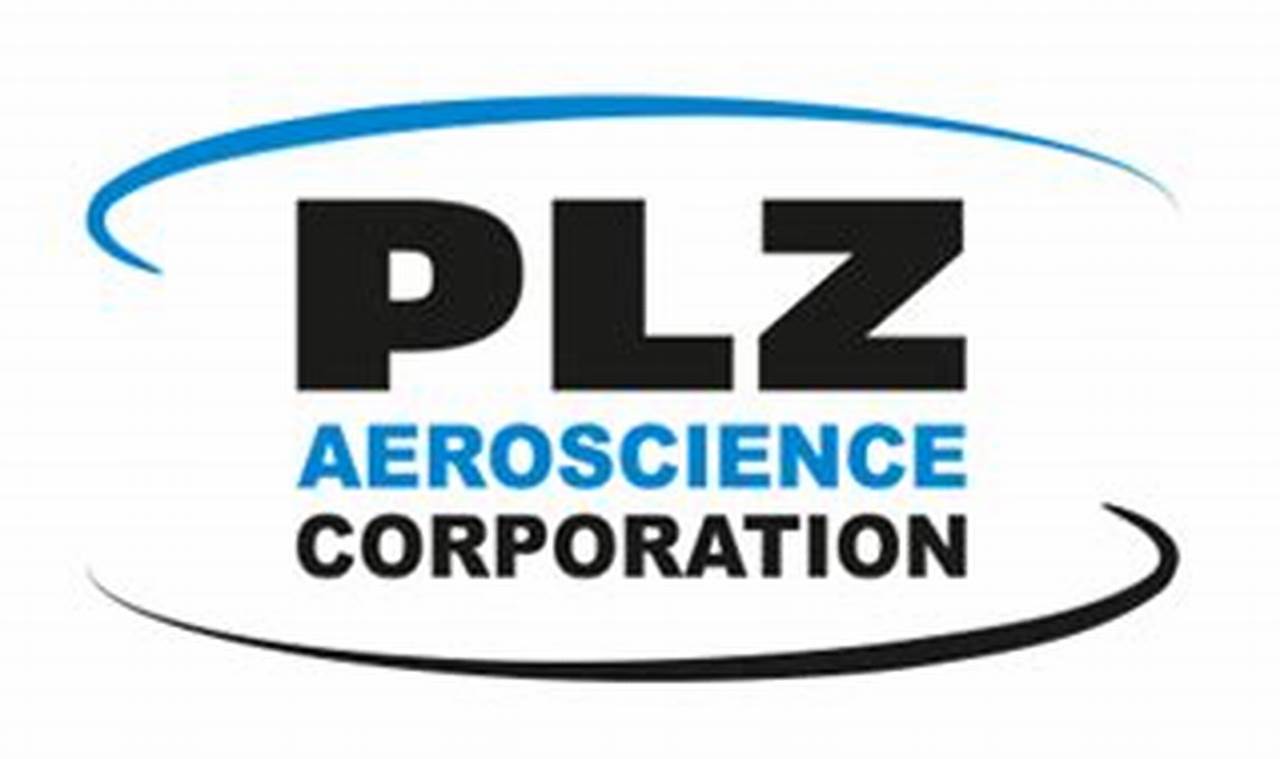 PLZ
AEROSCIENCE
CORPORATION